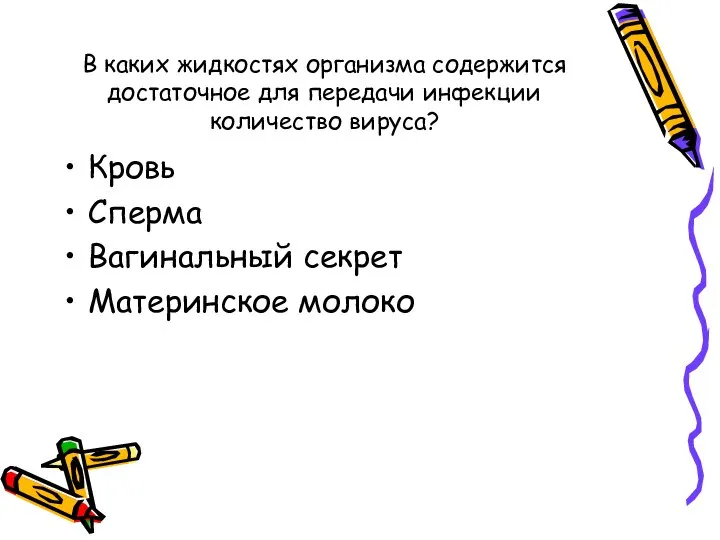 В каких жидкостях организма содержится достаточное для передачи инфекции количество вируса?

• Кровь
• Сперма
• Вагинальный секрет
• Материнское молоко